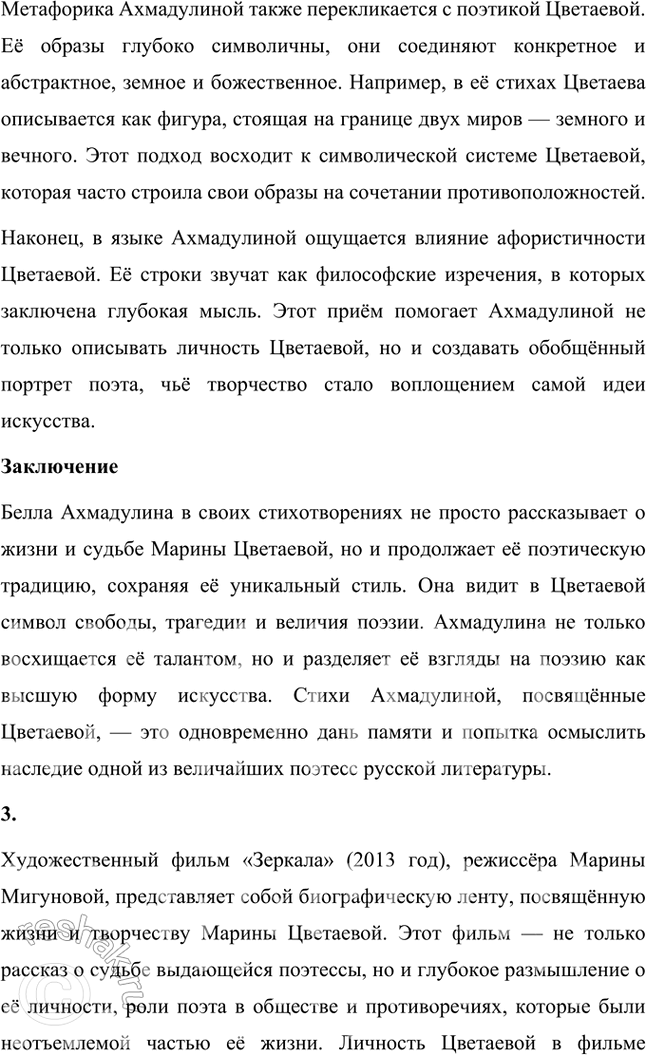 Метафорика Ахмадулиной также перекликается с поэтикой Цветаевой. Её образы глубоко символичны, они соединяют конкретное и абстрактное, земное и божественное. Например, в её стихах Цветаева описывается как фигура, стоящая на границе двух миров — земного и вечного. Этот подход восходит к символической системе Цветаевой, которая часто строила свои образы на сочетании противоположностей.

Наконец, в языке Ахмадулиной ощущается влияние афористичности Цветаевой. Её строки звучат как философские изречения, в которых заключена глубокая мысль. Этот приём помогает Ахмадулиной не только описывать личность Цветаевой, но и создавать обобщённый портрет поэта, чьё творчество стало воплощением самой идеи искусства.

Заключение

Белла Ахмадулина в своих стихотворениях не просто рассказывает о жизни и судьбе Марины Цветаевой, но и продолжает её поэтическую традицию, сохраняя её уникальный стиль. Она видит в Цветаевой символ свободы, трагедии и величия поэзии. Ахмадулина не только восхищается её талантом, но и разделяет её взгляды на поэзию как высшую форму искусства. Стихи Ахмадулиной, посвящённые Цветаевой, — это одновременно дань памяти и попытка осмыслить наследие одной из величайших поэтесс русской литературы.

3.

Художественный фильм «Зеркала» (2013 год), режиссёра Марины Мигуновой, представляет собой биографическую ленту, посвящённую жизни и творчеству Марины Цветаевой. Этот фильм — не только рассказ о судьбе выдающейся поэтессы, но и глубокое размышление о её личности, роли поэта в обществе и противоречиях, которые были неотъемлемой частью её жизни. Личность Цветаевой в фильме

reshak.ru